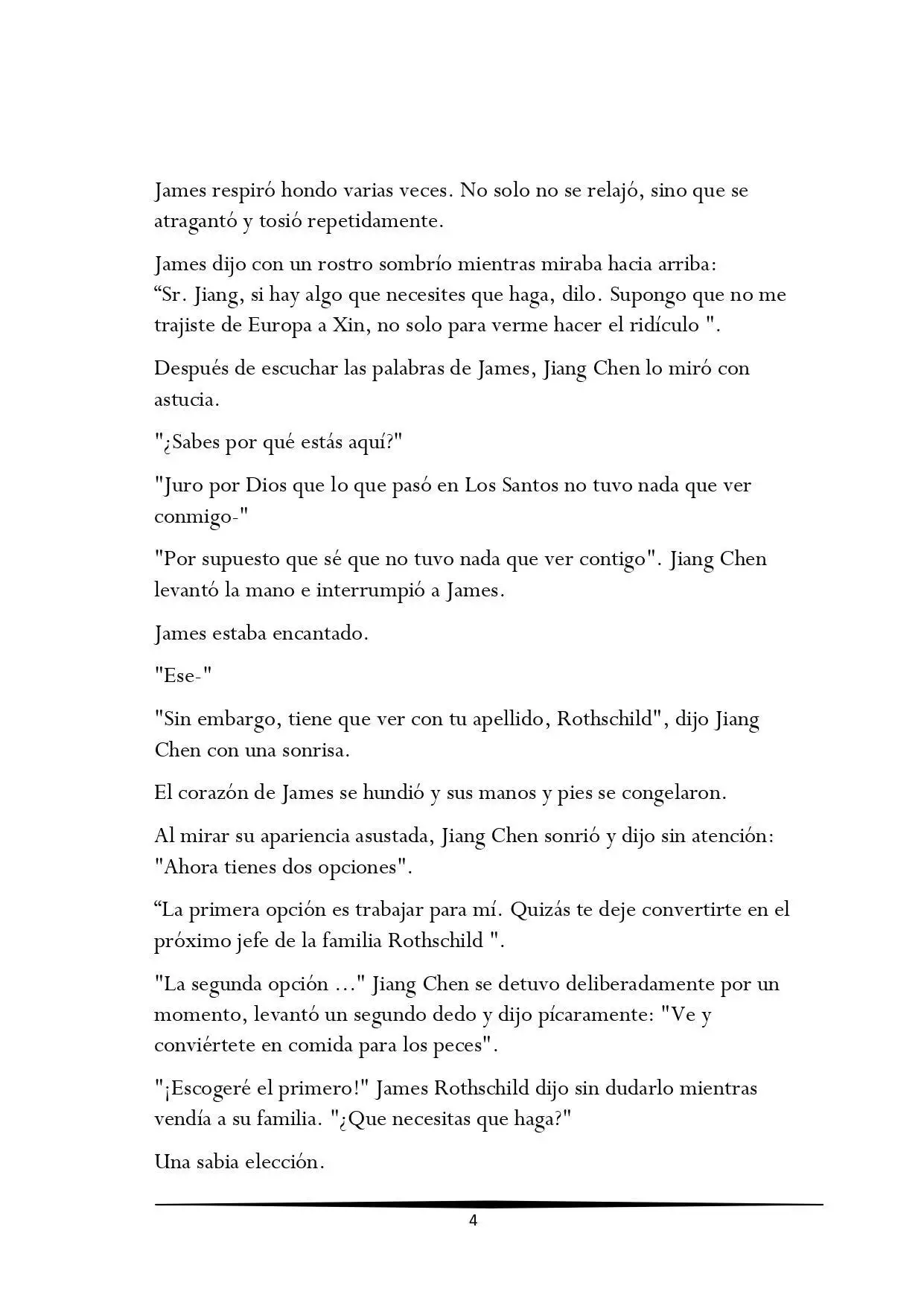 James respiró hondo varias veces. No solo no se relajó, sino que se atragantó y tosió repetidamente.

James dijo con un rostro sombrío mientras miraba hacia arriba: “Sr. Jiang, si hay algo que necesites que haga, dilo. Supongo que no me trajiste de Europa a Xin, no solo para verme hacer el ridículo ".

Después de escuchar las palabras de James, Jiang Chen lo miró con astucia.

"¿Sabes por qué estás aquí?"

"Juro por Dios que lo que pasó en Los Santos no tuvo nada que ver conmigo-"

"Por supuesto que sé que no tuvo nada que ver contigo". Jiang Chen levantó la mano e interrumpió a James.

James estaba encantado.

"Ese-"

"Sin embargo, tiene que ver con tu apellido, Rothschild", dijo Jiang Chen con una sonrisa.

El corazón de James se hundió y sus manos y pies se congelaron.

Al mirar su apariencia asustada, Jiang Chen sonrió y dijo sin atención: "Ahora tienes dos opciones".

“La primera opción es trabajar para mí. Quizás te deje convertirte en el próximo jefe de la familia Rothschild ".

"La segunda opción ..." Jiang Chen se detuvo deliberadamente por un momento, levantó un segundo dedo y dijo pícaramente: "Ve y conviértete en comida para los peces".

"¡Escogeré el primero!" James Rothschild dijo sin dudarlo mientras vendía a su familia. "¿Que necesitas que haga?"

Una sabia elección.

4